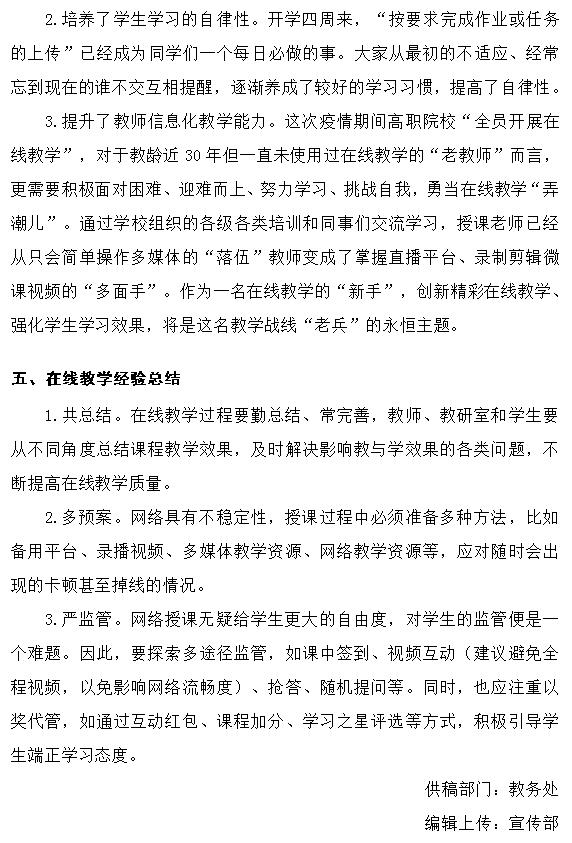 2.培养了学生学习的自律性。开学四周来，“按要求完成作业或任务的上传”已经成为同学们一个每日必做的事。大家从最初的不适应、经常忘到现在的谁不交互相提醒，逐渐养成了较好的学习习惯，提高了自律性。

3.提升了教师信息化教学能力。这次疫情期间高职院校“全员开展在线教学”，对于教龄近 30 年但一直未使用过在线教学的“老教师”而言，更需要积极面对困难、迎难而上、努力学习、挑战自我，勇当在线教学“弄潮儿”。通过学校组织的各级各类培训和同事们交流学习，授课老师已经从只会简单操作多媒体的“落伍”教师变成了掌握直播平台、录制剪辑微课视频的“多面手”。作为一名在线教学的“新手”，创新精彩在线教学、强化学生学习效果，将是这名教学战线“老兵”的永恒主题。

五、在线教学经验总结

1.共总结。在线教学过程要勤总结、常完善，教师、教研室和学生要从不同角度总结课程教学效果，及时解决影响教与学效果的各类问题，不断提高在线教学质量。

2.多预案。网络具有不稳定性，授课过程中必须准备多种方法，比如备用平台、录播视频、多媒体教学资源、网络教学资源等，应对随时会出现的卡顿甚至掉线的情况。

3.严监管。网络授课无疑给学生更大的自由度，对学生的监管便是一个难题。因此，要探索多途径监管，如课中签到、视频互动（建议避免全程视频，以免影响网络流畅度）、抢答、随机提问等。同时，也应注重以奖代管，如通过互动红包、课程加分、学习之星评选等方式，积极引导学生端正学习态度。

供稿部门：教务处

编辑上传：宣传部